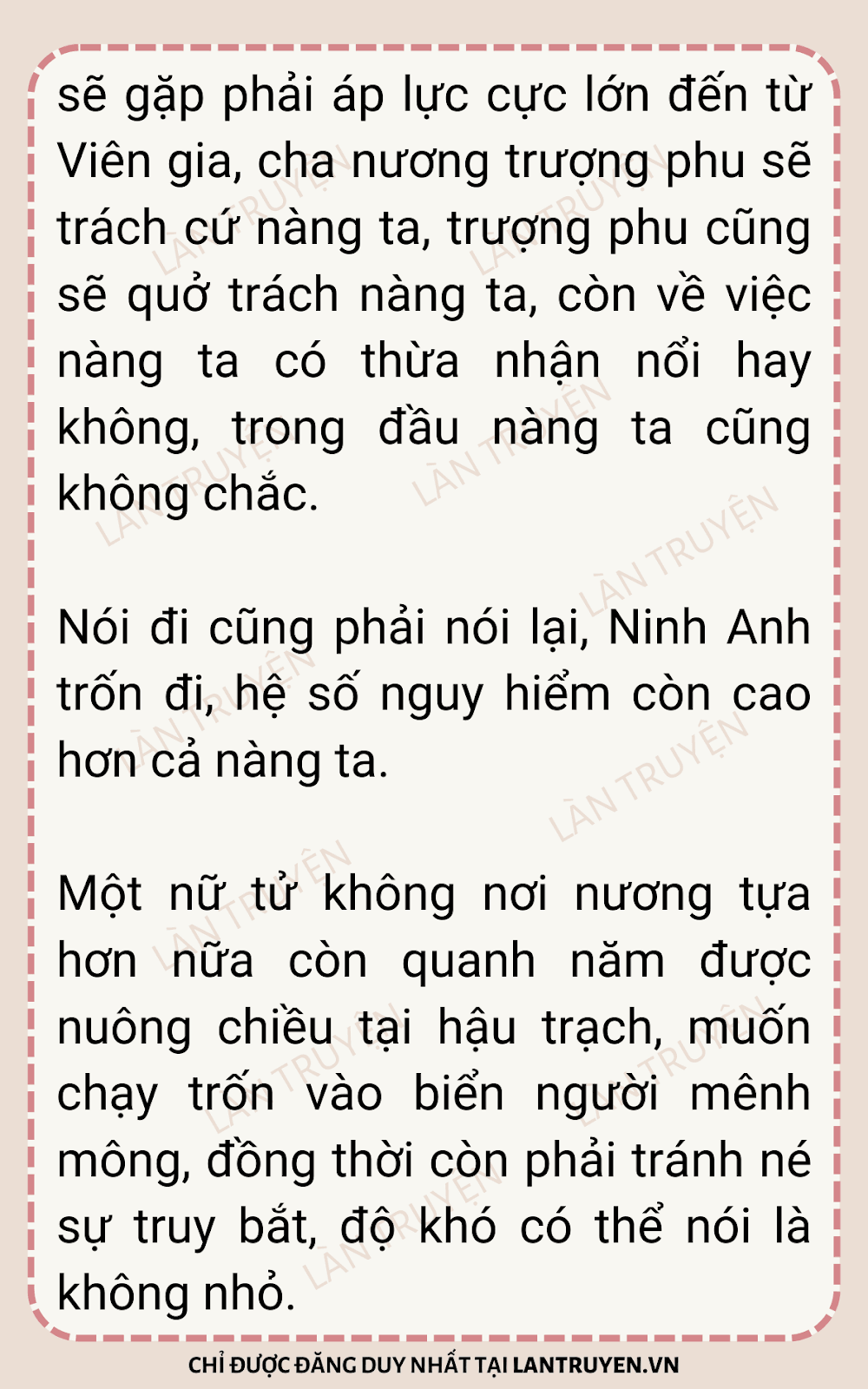 sẽ gặp phải áp lực cực lớn đến từ Viên gia, cha nương trượng phu sẽ trách cứ nàng ta, trượng phu cũng sẽ quở trách nàng ta, còn về việc nàng ta có thừa nhận nổi hay không, trong đầu nàng ta cũng không chắc.

Nói đi cũng phải nói lại, Ninh Anh trốn đi, hệ số nguy hiểm còn cao hơn cả nàng ta.

Một nữ tử không nơi nương tựa hơn nữa còn quanh năm được nuông chiều tại hậu trạch, muốn chạy trốn vào biển người mênh mông, đồng thời còn phải tránh né sự truy bắt, độ khó có thể nói là không nhỏ.

CHỈ ĐƯỢC ĐĂNG DUY NHẤT TẠI LANTRUYEN.VN

LÀN TRUYỆN